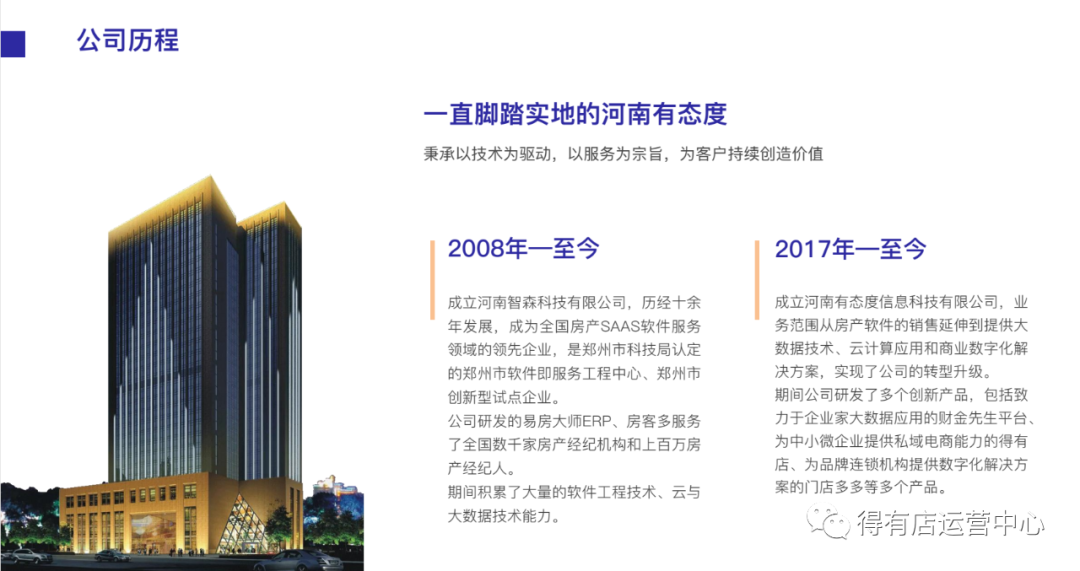 公司历程

一直脚踏实地的河南有态度

秉承以技术为驱动，以服务为宗旨，为客户持续创造价值

2008年一至今

成立河南智森科技有限公司，历经十余年发展，成为全国房产SAAS软件服务领域的领先企业，是郑州市科技局认定的郑州市软件即服务工程中心、郑州市创新型试点企业。
公司研发的易房大师ERP、房客多服务了全国数千家房产经纪机构和上百万房产经纪人。
期间积累了大量的软件工程技术、云与大数据技术能力。

2017年一至今

成立河南有态度信息科技有限公司，业务范围从房产软件的销售延伸到提供大数据技术、云计算应用和商业数字化解决方案，实现了公司的转型升级。
期间公司研发了多个创新产品，包括致力于企业家大数据应用的财金先生平台、为中小微企业提供私域电商能力的得有店、为品牌连锁机构提供数字化解决方案的门店多多等多个产品。

得有店运营中心